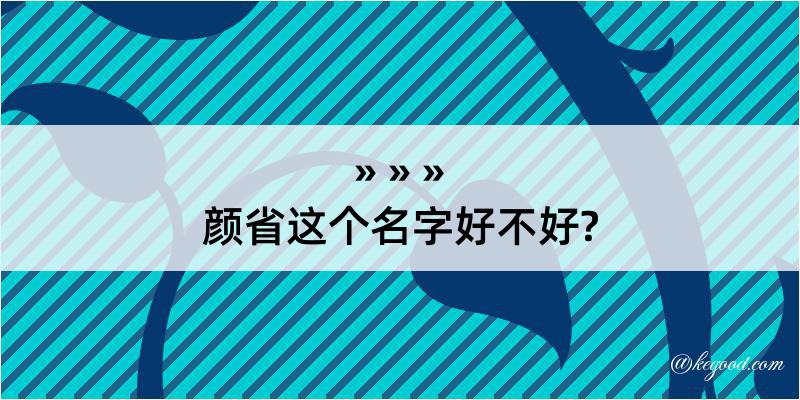 » » »
颜省这个名字好不好?

@kegood.com